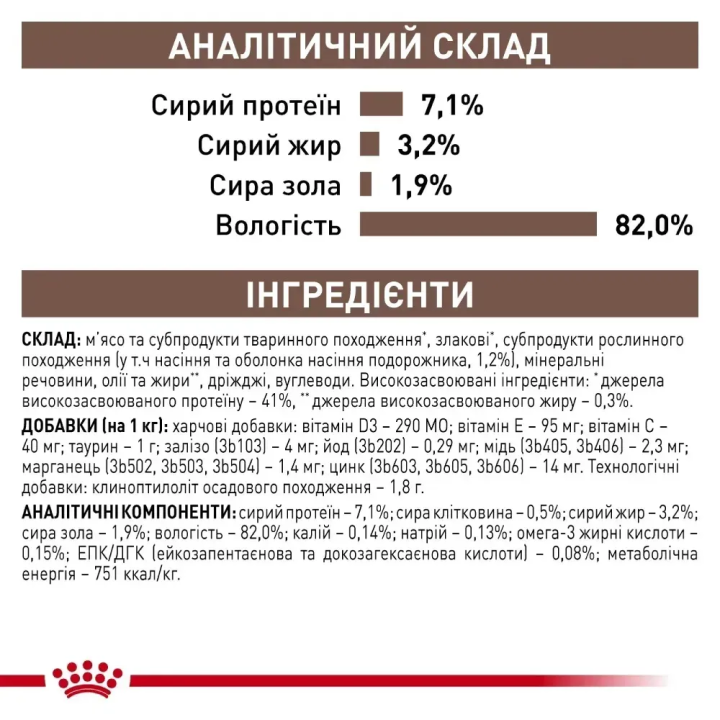 АНАЛІТИЧНИЙ СКЛАД

Сирий протеїн 7,1%
Сирий жир 3,2%
Сира зола 1,9%
Вологість 82,0%

ІНГРЕДІЄНТИ

СКЛАД: м'ясо та субпродукти тваринного походження*, злакові*, субпродукти рослинного походження (у т.ч насіння та оболонка насіння подорожника, 1,2%), мінеральні речовини, олії та жири**, дріжджі, вуглеводи. Високозасвоювані інгредієнти: *джерела високозасвоюваного протеїну – 41%, **джерела високозасвоюваного жиру – 0,3%.

ДОБАВКИ (на 1 кг): харчові добавки: вітамін D3 – 290 МО; вітамін Е – 95 мг; вітамін С – 40 мг; таурин – 1 г; залізо (3b103) – 4 мг; йод (3b202) – 0,29 мг; мідь (3b405, 3b406) – 2,3 мг; марганець (3b502, 3b503, 3b504) – 1,4 мг; цинк (3b603, 3b605, 3b606) – 14 мг. Технологічні добавки: клиноптилоліт осадового походження – 1,8 г.

АНАЛІТИЧНІ КОМПОНЕНТИ: сирий протеїн – 7,1%; сира клітковина – 0,5%; сирий жир – 3,2%; сира зола – 1,9%; вологість – 82,0%; калій – 0,14%; натрій – 0,13%; омега-3 жирні кислоти – 0,15%; ЕПК/ДГК (ейкозапентаєнова та докозагексаєнова кислоти) – 0,08%; метаболічна енергія – 751 ккал/кг.